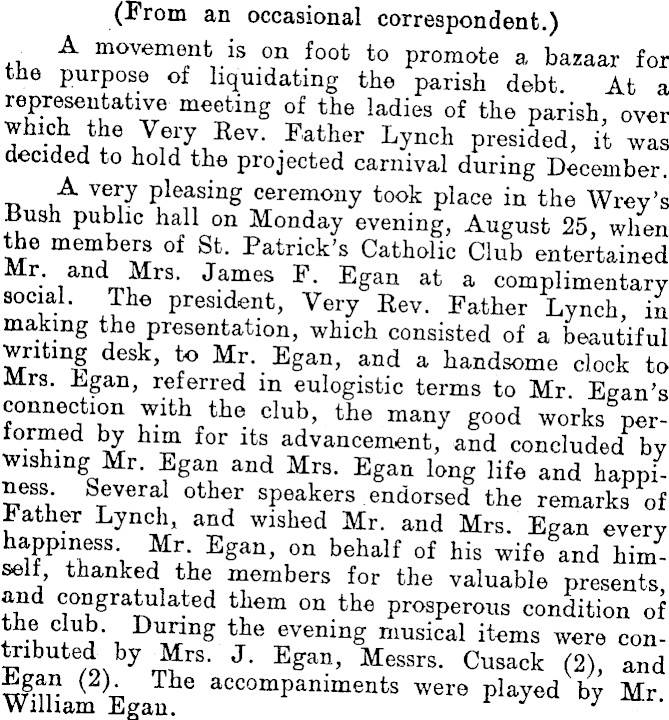 (From an occasional correspondent.)

A movement is on foot to promote a bazaar for the purpose of liquidating the parish debt. At a representative meeting of the ladies of the parish, over which the Very Rev. Father Lynch presided, it was decided to hold the projected carnival during December.

A very pleasing ceremony took place in the Wrey's Bush public hall on Monday evening, August 25, when the members of St. Patrick's Catholic Club entertained Mr. and Mrs. James F. Egan at a complimentary social. The president, Very Rev. Father Lynch, in making the presentation, which consisted of a beautiful writing desk, to Mr. Egan, and a handsome clock to Mrs. Egan, referred in eulogistic terms to Mr. Egan's connection with the club, the many good works performed by him for its advancement, and concluded by wishing Mr. Egan and Mrs. Egan long life and happiness. Several other speakers endorsed the remarks of Father Lynch, and wished Mr. and Mrs. Egan every happiness. Mr. Egan, on behalf of his wife and himself, thanked the members for the valuable presents, and congratulated them on the prosperous condition of the club. During the evening musical items were contributed by Mrs. J. Egan, Messrs. Cusack (2), and Egan (2). The accompaniments were played by Mr. William Egan.